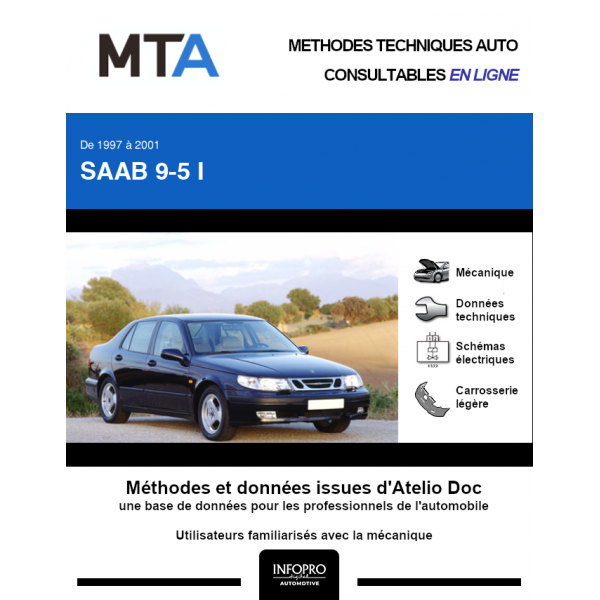 MTA

METHODES TECHNIQUES AUTO
CONSULTABLES EN LIGNE

De 1997 à 2001
SAAB 9-5 I

Mécanique
Données techniques
Schémas électriques
Carrosserie légère

Méthodes et données issues d'Atelio Doc
une base de données pour les professionnels de l'automobile

Utilisateurs familiarisés avec la mécanique

INFOPRO
digital
AUTOMOTIVE